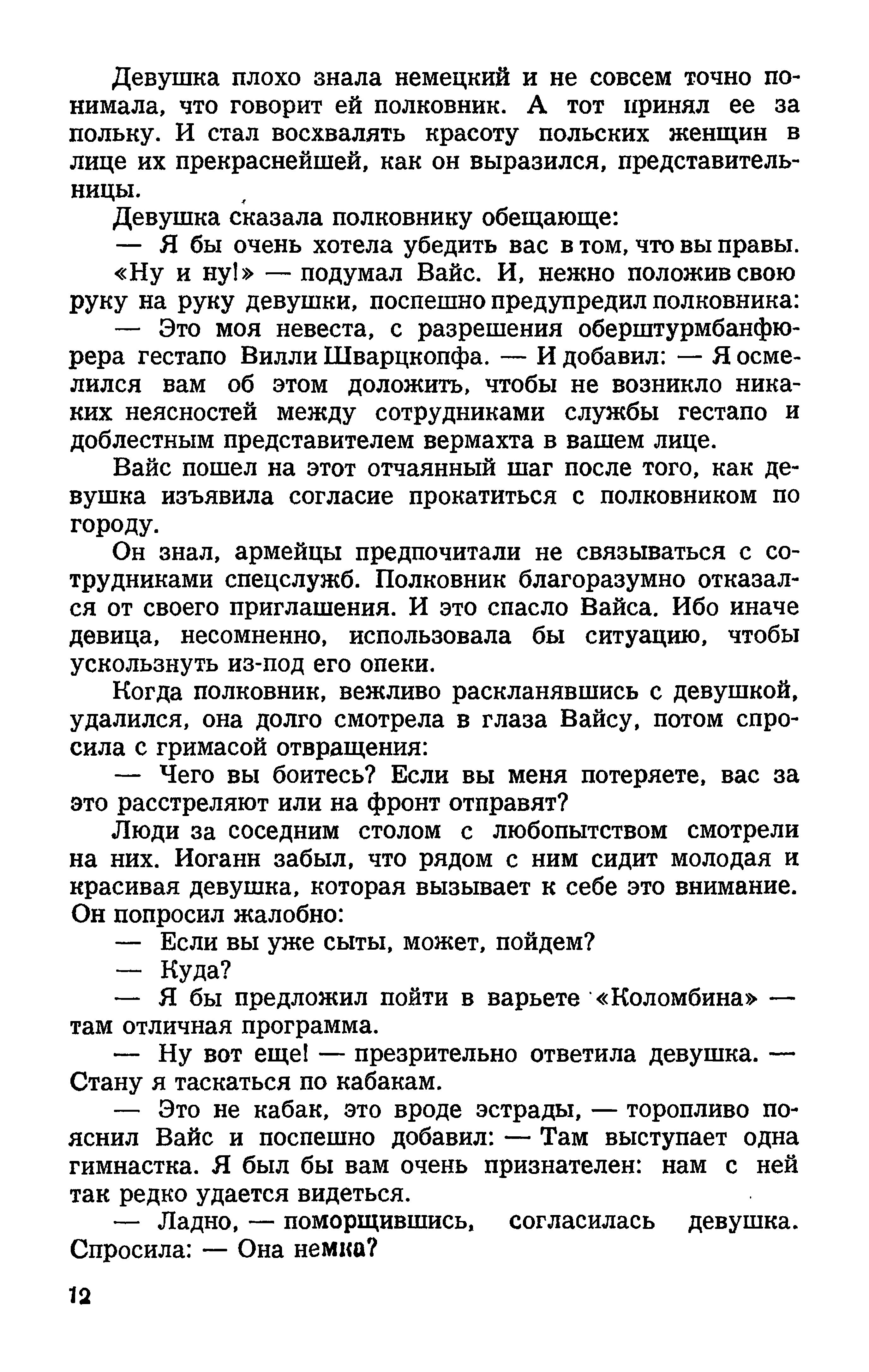 Девушка плохо знала немецкий и не совсем точно понимала, что говорит ей полковник. А тот принял ее за польку. И стал восхвалять красоту польских женщин в лице их прекраснейшей, как он выразился, представительницы.

Девушка сказала полковнику обещающе:

— Я бы очень хотела убедить вас в том, что вы правы.

«Ну и ну!» — подумал Вайс. И, нежно положив свою руку на руку девушки, поспешно предупредил полковника:

— Это моя невеста, с разрешения оберштурмбанфюрера гестапо Вилли Шварцкопфа. — И добавил: — Я осмелился вам об этом доложить, чтобы не возникло никаких неясностей между сотрудниками службы гестапо и доблестным представителем вермахта в вашем лице.

Вайс пошел на этот отчаянный шаг после того, как девушка изъявила согласие прокатиться с полковником по городу.

Он знал, армейцы предпочитали не связываться с сотрудниками спецслужб. Полковник благоразумно отказался от своего приглашения. И это спасло Вайса. Ибо иначе девица, несомненно, использовала бы ситуацию, чтобы ускользнуть из-под его опеки.

Когда полковник, вежливо раскланявшись с девушкой, удалился, она долго смотрела в глаза Вайсу, потом спросила с гримасой отвращения:

— Чего вы боитесь? Если вы меня потеряете, вас за это расстреляют или на фронт отправят?

Люди за соседним столом с любопытством смотрели на них. Иоганн забыл, что рядом с ним сидит молодая и красивая девушка, которая вызывает к себе это внимание. Он попросил жалобно:

— Если вы уже сыты, может, пойдем?

— Куда?

— Я бы предложил пойти в варьете «Коломбина» — там отличная программа.

— Ну вот еще! — презрительно ответила девушка. — Стану я таскаться по кабакам.

— Это не кабак, это вроде эстрады, — торопливо пояснил Вайс и поспешно добавил: — Там выступает одна гимнастка. Я был бы вам очень признателен: нам с ней так редко удается видеться.

— Ладно, — поморщившись, согласилась девушка. Спросила: — Она немка?

12